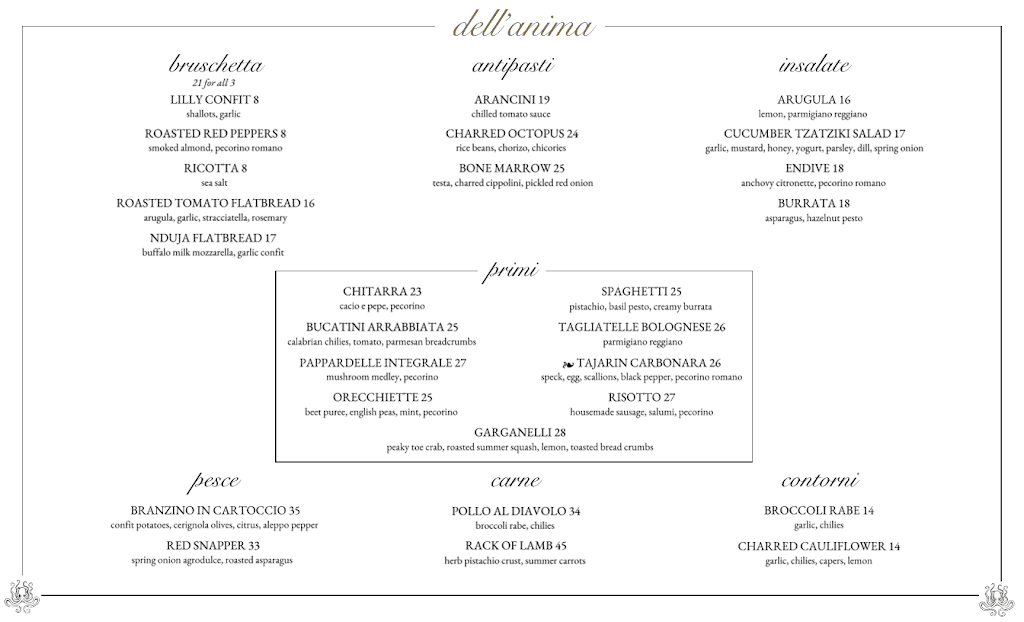 dell'anima

bruschetta
21 for all 3

LILLY CONFIT 8
shallots, garlic

ROASTED RED PEPPERS 8
smoked almond, pecorino romano

RICOTTA 8
sea salt

ROASTED TOMATO FLATBREAD 16
arugula, garlic, stracciatella, rosemary

NDUJA FLATBREAD 17
buffalo milk mozzarella, garlic confit

antipasti

ARANCINI 19
chilled tomato sauce

CHARRED OCTOPUS 24
rice beans, chorizo, chicories

BONE MARROW 25
testa, charred cippolini, pickled red onion

insalate

ARUGULA 16
lemon, parmigiano reggiano

CUCUMBER TZATZIKI SALAD 17
garlic, mustard, honey, yogurt, parsley, dill, spring onion

ENDIVE 18
anchovy citronette, pecorino romano

BURRATA 18
asparagus, hazelnut pesto

primi

CHITARRA 23
cacio e pepe, pecorino

BUCATINI ARRABBIATA 25
calabrian chilies, tomato, parmesan breadcrumbs

PAPPARDELLE INTEGRALE 27
mushroom medley, pecorino

ORECCHIETTE 25
beet puree, english peas, mint, pecorino

SPAGHETTI 25
pistachio, basil pesto, creamy burrata

TAGLIATELLE BOLOGNESE 26
parmigiano reggiano

TAJARIN CARBONARA 26
speck, egg, scallions, black pepper, pecorino romano

RISOTTO 27
housemade sausage, salumi, pecorino

GARGANELLI 28
peaky toe crab, roasted summer squash, lemon, toasted bread crumbs

pesce

BRANZINO IN CARTOCCIO 35
confit potatoes, cerignola olives, citrus, aleppo pepper

RED SNAPPER 33
spring onion agrodulce, roasted asparagus

carne

POLLO AL DIAVOLO 34
broccoli rabe, chilies

RACK OF LAMB 45
herb pistachio crust, summer carrots

contorni

BROCCOLI RABE 14
garlic, chilies

CHARRED CAULIFLOWER 14
garlic, chilies, capers, lemon